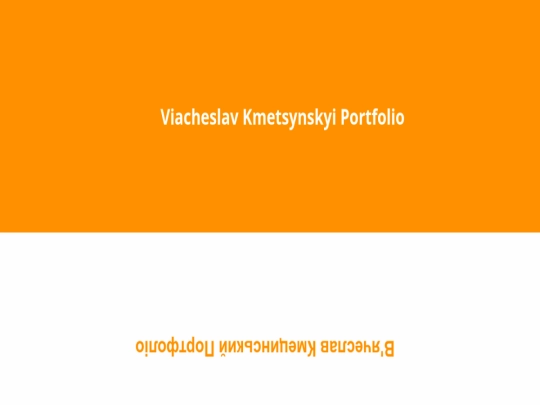 Viacheslav Kmetsynskyi Portfolio

В'ячеслав Кмецинський Портфоліо